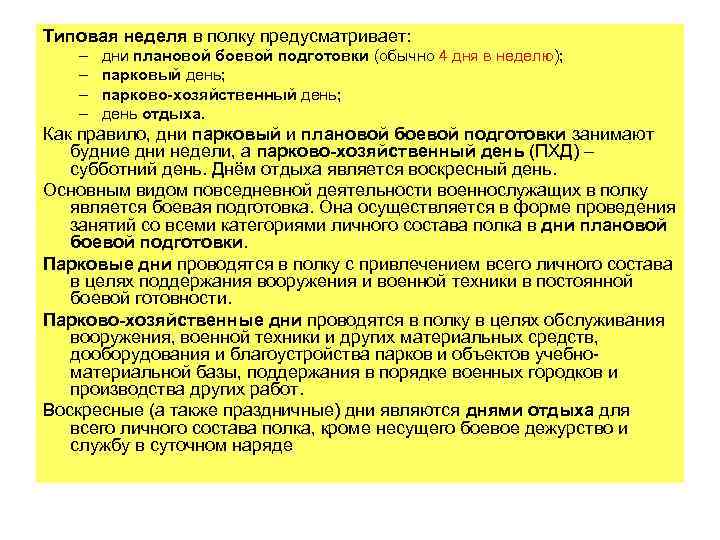 Типовая неделя в полку предусматривает:

– дни плановой боевой подготовки (обычно 4 дня в неделю);
– парковый день;
– парково-хозяйственный день;
– день отдыха.

Как правило, дни парковый и плановой боевой подготовки занимают будние дни недели, а парково-хозяйственный день (ПХД) – субботний день. Днём отдыха является воскресный день.

Основным видом повседневной деятельности военнослужащих в полку является боевая подготовка. Она осуществляется в форме проведения занятий со всеми категориями личного состава полка в дни плановой боевой подготовки.

Парковые дни проводятся в полку с привлечением всего личного состава в целях поддержания вооружения и военной техники в постоянной боевой готовности.

Парково-хозяйственные дни проводятся в полку в целях обслуживания вооружения, военной техники и других материальных средств, дооборудования и благоустройства парков и объектов учебно-материальной базы, поддержания в порядке военных городков и производства других работ.

Воскресные (а также праздничные) дни являются днями отдыха для всего личного состава полка, кроме несущего боевое дежурство и службу в суточном наряде